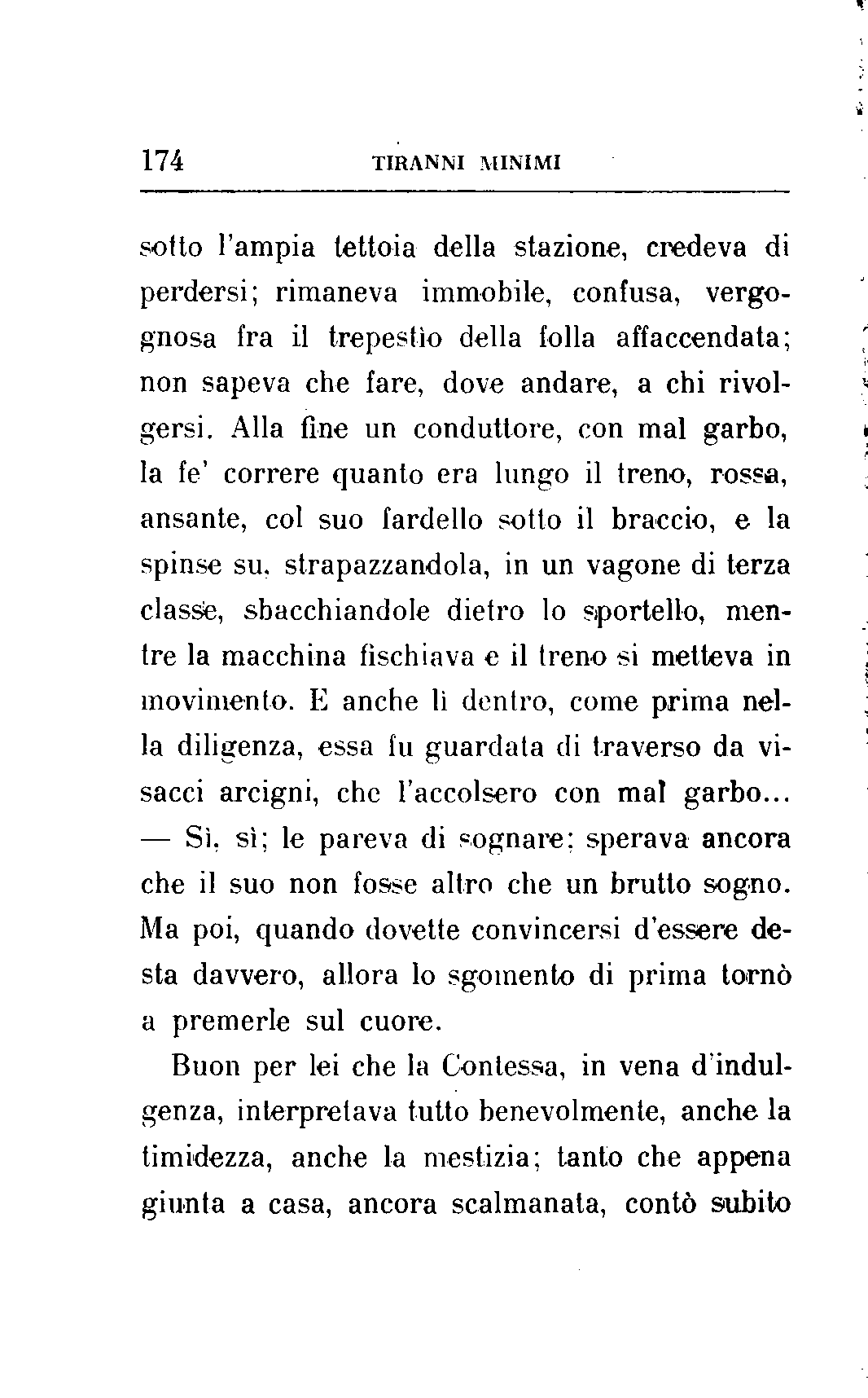 174 TIRANNI MINIMI

sotto l'ampia tettoia della stazione, credeva di perdersi; rimaneva immobile, confusa, vergognosa fra il trepestìo della folla affaccendata; non sapeva che fare, dove andare, a chi rivolgersi. Alla fine un conduttore, con mal garbo, la fe' correre quanto era lungo il treno, rossa, ansante, col suo fardello sotto il braccio, e la spinse su, strapazzandola, in un vagone di terza classe, sbacchiandole dietro lo sportello, mentre la macchina fischiava e il treno si metteva in movimento. E anche lì dentro, come prima nella diligenza, essa fu guardata di traverso da visacci arcigni, che l'accolsero con mal garbo... — Sì, sì; le pareva di sognare; sperava ancora che il suo non fosse altro che un brutto sogno. Ma poi, quando dovette convincersi d'essere desta davvero, allora lo sgomento di prima tornò a premerle sul cuore.

Buon per lei che la Contessa, in vena d'indulgenza, interpretava tutto benevolmente, anche la timidezza, anche la mestizia; tanto che appena giunta a casa, ancora scalmanata, contò subito